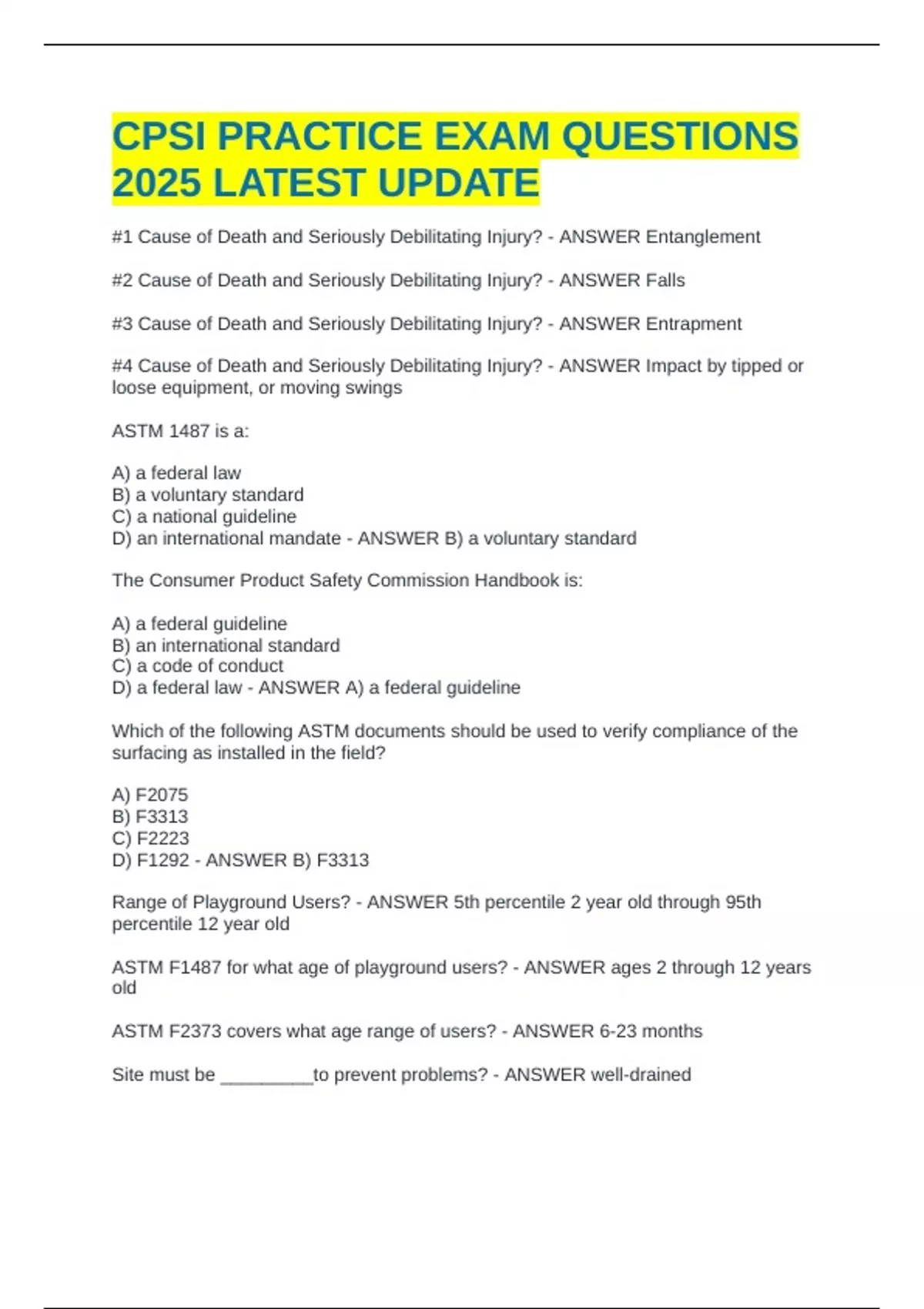 CPSI PRACTICE EXAM QUESTIONS 2025 LATEST UPDATE

#1 Cause of Death and Seriously Debilitating Injury? - ANSWER Entanglement

#2 Cause of Death and Seriously Debilitating Injury? - ANSWER Falls

#3 Cause of Death and Seriously Debilitating Injury? - ANSWER Entrapment

#4 Cause of Death and Seriously Debilitating Injury? - ANSWER Impact by tipped or loose equipment, or moving swings

ASTM 1487 is a:

A) a federal law
B) a voluntary standard
C) a national guideline
D) an international mandate - ANSWER B) a voluntary standard

The Consumer Product Safety Commission Handbook is:

A) a federal guideline
B) an international standard
C) a code of conduct
D) a federal law - ANSWER A) a federal guideline

Which of the following ASTM documents should be used to verify compliance of the surfacing as installed in the field?

A) F2075
B) F3313
C) F2223
D) F1292 - ANSWER B) F3313

Range of Playground Users? - ANSWER 5th percentile 2 year old through 95th percentile 12 year old

ASTM F1487 for what age of playground users? - ANSWER ages 2 through 12 years old

ASTM F2373 covers what age range of users? - ANSWER 6-23 months

Site must be _________to prevent problems? - ANSWER well-drained